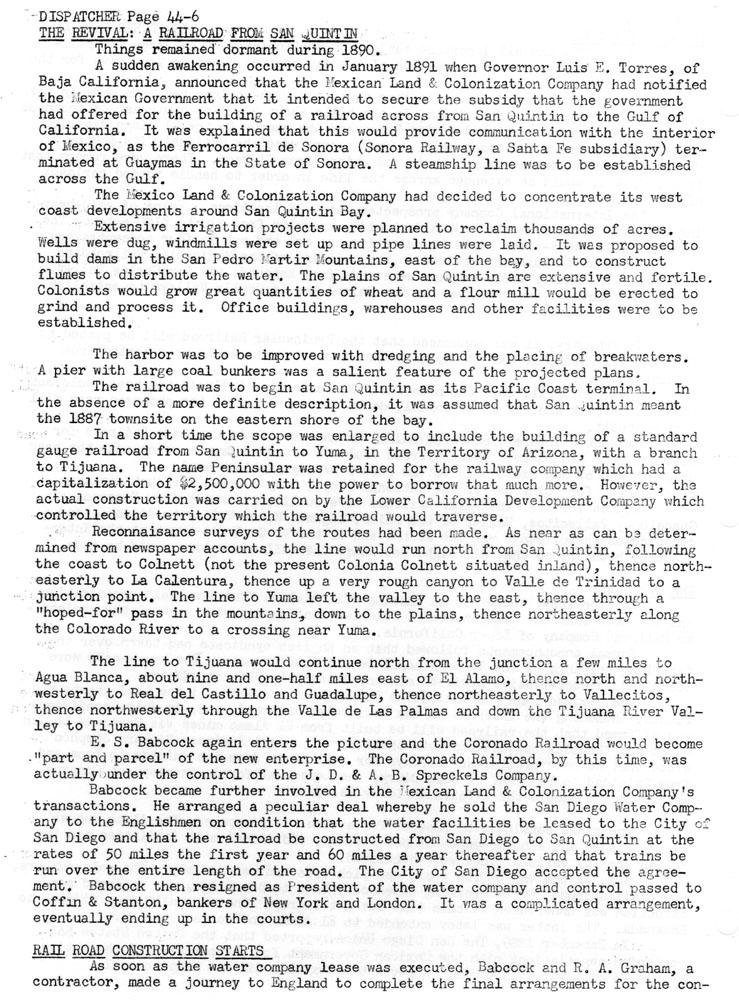 DISPATCHER Page 44-6
THE REVIVAL: A RAILROAD FROM SAN QUINTIN
Things remained dormant during 1890.

A sudden awakening occurred in January 1891 when Governor Luis E. Torres, of Baja California, announced that the Mexican Land & Colonization Company had notified the Mexican Government that it intended to secure the subsidy that the government had offered for the building of a railroad across from San Quintin to the Gulf of California. It was explained that this would provide communication with the interior of Mexico, as the Ferrocarril de Sonora (Sonora Railway, a Santa Fe subsidiary) terminated at Guaymas in the State of Sonora. A steamship line was to be established across the Gulf.

The Mexico Land & Colonization Company had decided to concentrate its west coast developments around San Quintin Bay.

Extensive irrigation projects were planned to reclaim thousands of acres. Wells were dug, windmills were set up and pipe lines were laid. It was proposed to build dams in the San Pedro Martir Mountains, east of the bay, and to construct flumes to distribute the water. The plains of San Quintin are extensive and fertile. Colonists would grow great quantities of wheat and a flour mill would be erected to grind and process it. Office buildings, warehouses and other facilities were to be established.

The harbor was to be improved with dredging and the placing of breakwaters. A pier with large coal bunkers was a salient feature of the projected plans.

The railroad was to begin at San Quintin as its Pacific Coast terminal. In the absence of a more definite description, it was assumed that San Quintin meant the 1887 townsite on the eastern shore of the bay.

In a short time the scope was enlarged to include the building of a standard gauge railroad from San Quintin to Yuma, in the Territory of Arizona, with a branch to Tijuana. The name Peninsular was retained for the railway company which had a capitalization of $2,500,000 with the power to borrow that much more. However, the actual construction was carried on by the Lower California Development Company which controlled the territory which the railroad would traverse.

Reconnaisance surveys of the routes had been made. As near as can be determined from newspaper accounts, the line would run north from San Quintin, following the coast to Colnett (not the present Colonia Colnett situated inland), thence northeasterly to La Calentura, thence up a very rough canyon to Valle de Trinidad to a junction point. The line to Yuma left the valley to the east, thence through a "hoped-for" pass in the mountains, down to the plains, thence northeasterly along the Colorado River to a crossing near Yuma.

The line to Tijuana would continue north from the junction a few miles to Agua Blanca, about nine and one-half miles east of El Alamo, thence north and northwesterly to Real del Castillo and Guadalupe, thence northeasterly to Vallecitos, thence northwesterly through the Valle de Las Palmas and down the Tijuana River Valley to Tijuana.

E. S. Babcock again enters the picture and the Coronado Railroad would become "part and parcel" of the new enterprise. The Coronado Railroad, by this time, was actually under the control of the J. D. & A. B. Spreckels Company.

Babcock became further involved in the Mexican Land & Colonization Company's transactions. He arranged a peculiar deal whereby he sold the San Diego Water Company to the Englishmen on condition that the water facilities be leased to the City of San Diego and that the railroad be constructed from San Diego to San Quintin at the rates of 50 miles the first year and 60 miles a year thereafter and that trains be run over the entire length of the road. The City of San Diego accepted the agreement. Babcock then resigned as President of the water company and control passed to Coffin & Stanton, bankers of New York and London. It was a complicated arrangement, eventually ending up in the courts.

RAIL ROAD CONSTRUCTION STARTS
As soon as the water company lease was executed, Babcock and R. A. Graham, a contractor, made a journey to England to complete the final arrangements for the con-